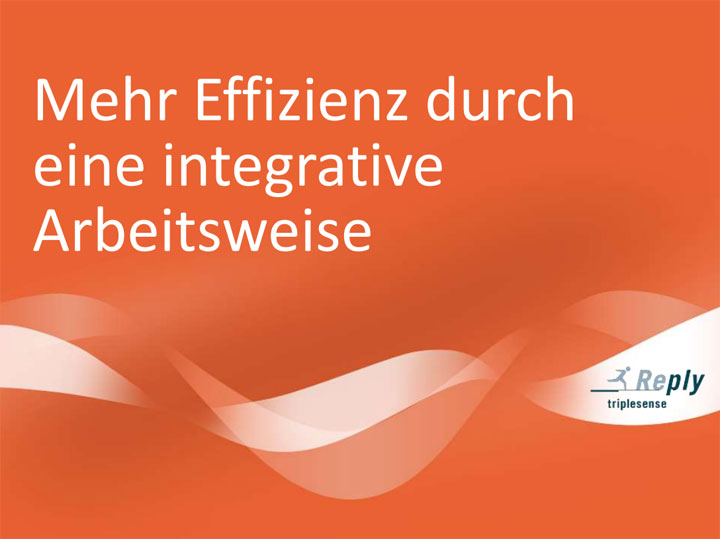 Mehr Effizienz durch eine integrative Arbeitsweise

Reply
triplesense